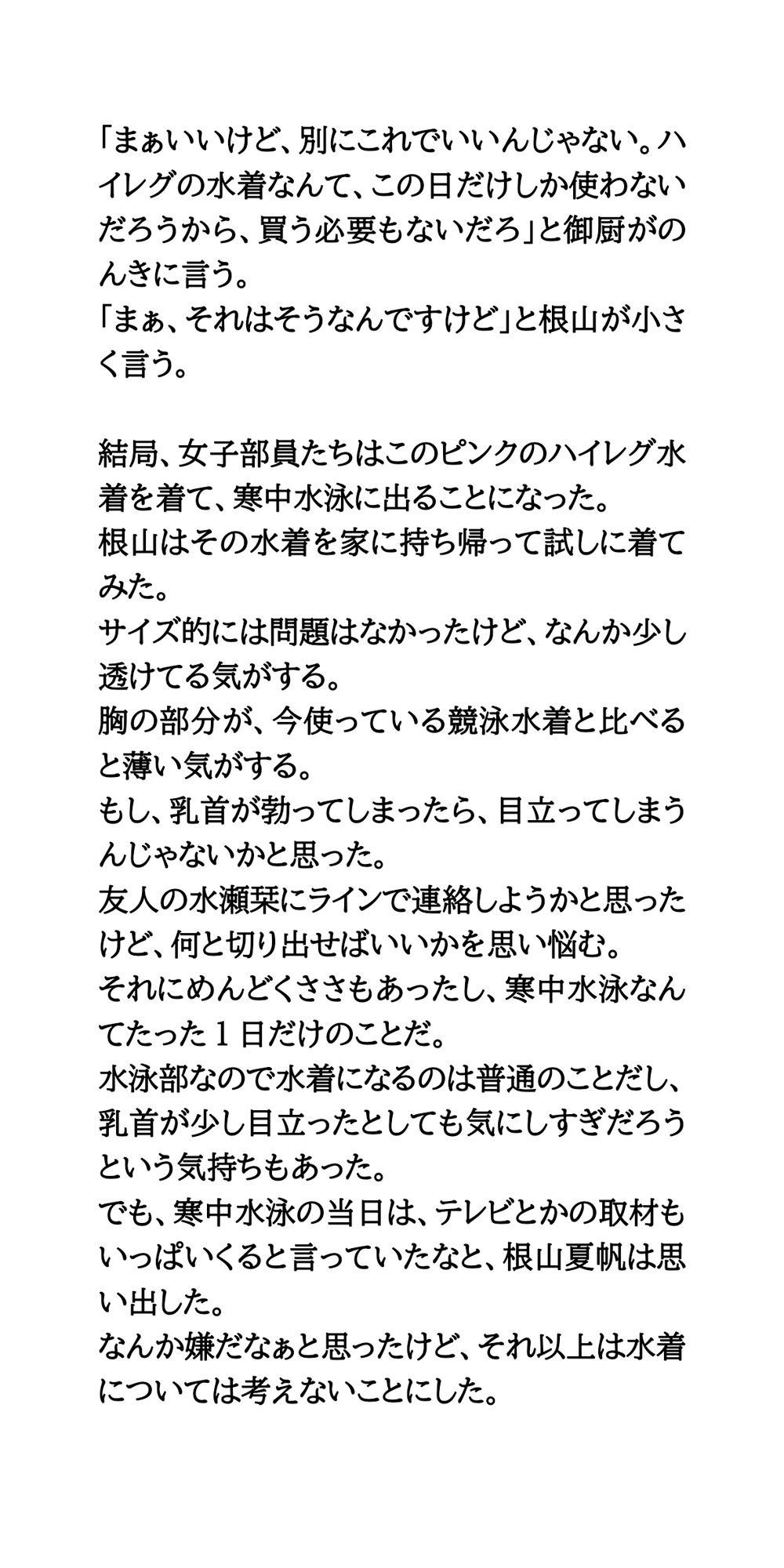 「まぁいいけど、別にこれでいいんじゃない。ハイレグの水着なんて、この日だけしか使わないだろうから、買う必要もないだろ」と御厨がのんきに言う。
「まぁ、それはそうなんですけど」と根山が小さく言う。

結局、女子部員たちはこのピンクのハイレグ水着を着て、寒中水泳に出ることになった。
根山はその水着を家に持ち帰って試しに着てみた。
サイズ的には問題はなかったけど、なんか少し透けてる気がする。
胸の部分が、今使っている競泳水着と比べると薄い気がする。
もし、乳首が勃ってしまったら、目立ってしまうんじゃないかと思った。
友人の水瀬栞にラインで連絡しようかと思ったけど、何と切り出せばいいかを思い悩む。
それにめんどくささもあったし、寒中水泳なんてたった１日だけのことだ。
水泳部なので水着になるのは普通のことだし、乳首が少し目立ったとしても気にしすぎだろうという気持ちもあった。
でも、寒中水泳の当日は、テレビとかの取材もいっぱいくると言っていたなと、根山夏帆は思い出した。
なんか嫌だなぁと思ったけど、それ以上は水着については考えないことにした。